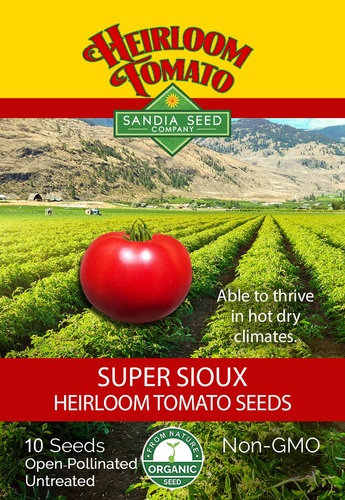 HEIRLOOM TOMATO

SANDIA SEED COMPANY

Able to thrive in hot dry climates.

SUPER SIOUX
HEIRLOOM TOMATO SEEDS

10 Seeds
Open-Pollinated
Untreated

FROM NATURE
ORGANIC
SEED

Non-GMO